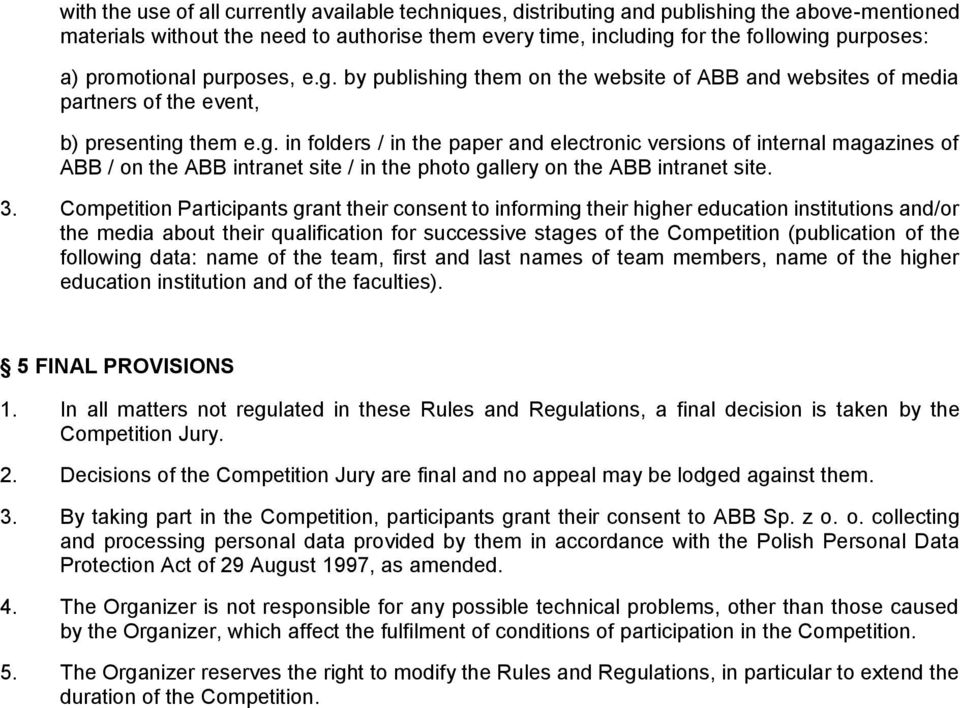 with the use of all currently available techniques, distributing and publishing the above-mentioned materials without the need to authorise them every time, including for the following purposes:

a) promotional purposes, e.g. by publishing them on the website of ABB and websites of media partners of the event,

b) presenting them e.g. in folders / in the paper and electronic versions of internal magazines of ABB / on the ABB intranet site / in the photo gallery on the ABB intranet site.

3. Competition Participants grant their consent to informing their higher education institutions and/or the media about their qualification for successive stages of the Competition (publication of the following data: name of the team, first and last names of team members, name of the higher education institution and of the faculties).

§ 5 FINAL PROVISIONS

1. In all matters not regulated in these Rules and Regulations, a final decision is taken by the Competition Jury.

2. Decisions of the Competition Jury are final and no appeal may be lodged against them.

3. By taking part in the Competition, participants grant their consent to ABB Sp. z o. o. collecting and processing personal data provided by them in accordance with the Polish Personal Data Protection Act of 29 August 1997, as amended.

4. The Organizer is not responsible for any possible technical problems, other than those caused by the Organizer, which affect the fulfilment of conditions of participation in the Competition.

5. The Organizer reserves the right to modify the Rules and Regulations, in particular to extend the duration of the Competition.